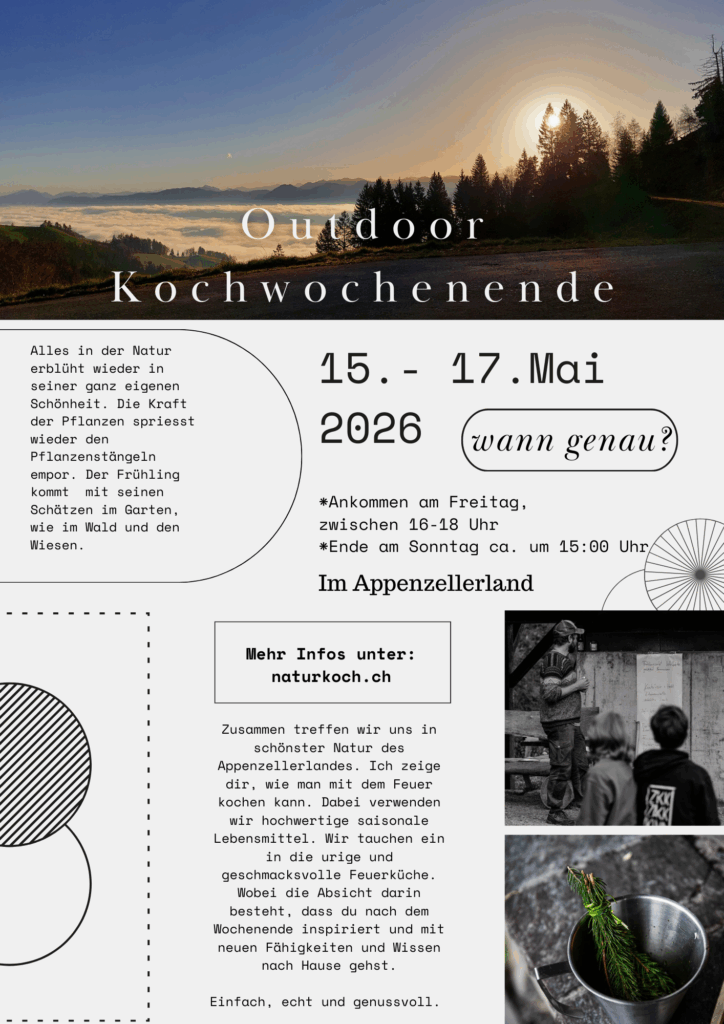 Outdoor
Kochwochenende

Alles in der Natur erblüht wieder in seiner ganz eigenen Schönheit. Die Kraft der Pflanzen spriesst wieder den Pflanzenstängeln empor. Der Frühling kommt mit seinen Schätzen im Garten, wie im Wald und den Wiesen.

15.- 17.Mai 2026

wann genau?

*Ankommen am Freitag, zwischen 16-18 Uhr
*Ende am Sonntag ca. um 15:00 Uhr

Im Appenzellerland

Mehr Infos unter:
naturkoch.ch

Zusammen treffen wir uns in schönster Natur des Appenzellerlandes. Ich zeige dir, wie man mit dem Feuer kochen kann. Dabei verwenden wir hochwertige saisonale Lebensmittel. Wir tauchen ein in die urige und geschmacksvolle Feuerküche. Wobei die Absicht darin besteht, dass du nach dem Wochenende inspiriert und mit neuen Fähigkeiten und Wissen nach Hause gehst.

Einfach, echt und genussvoll.